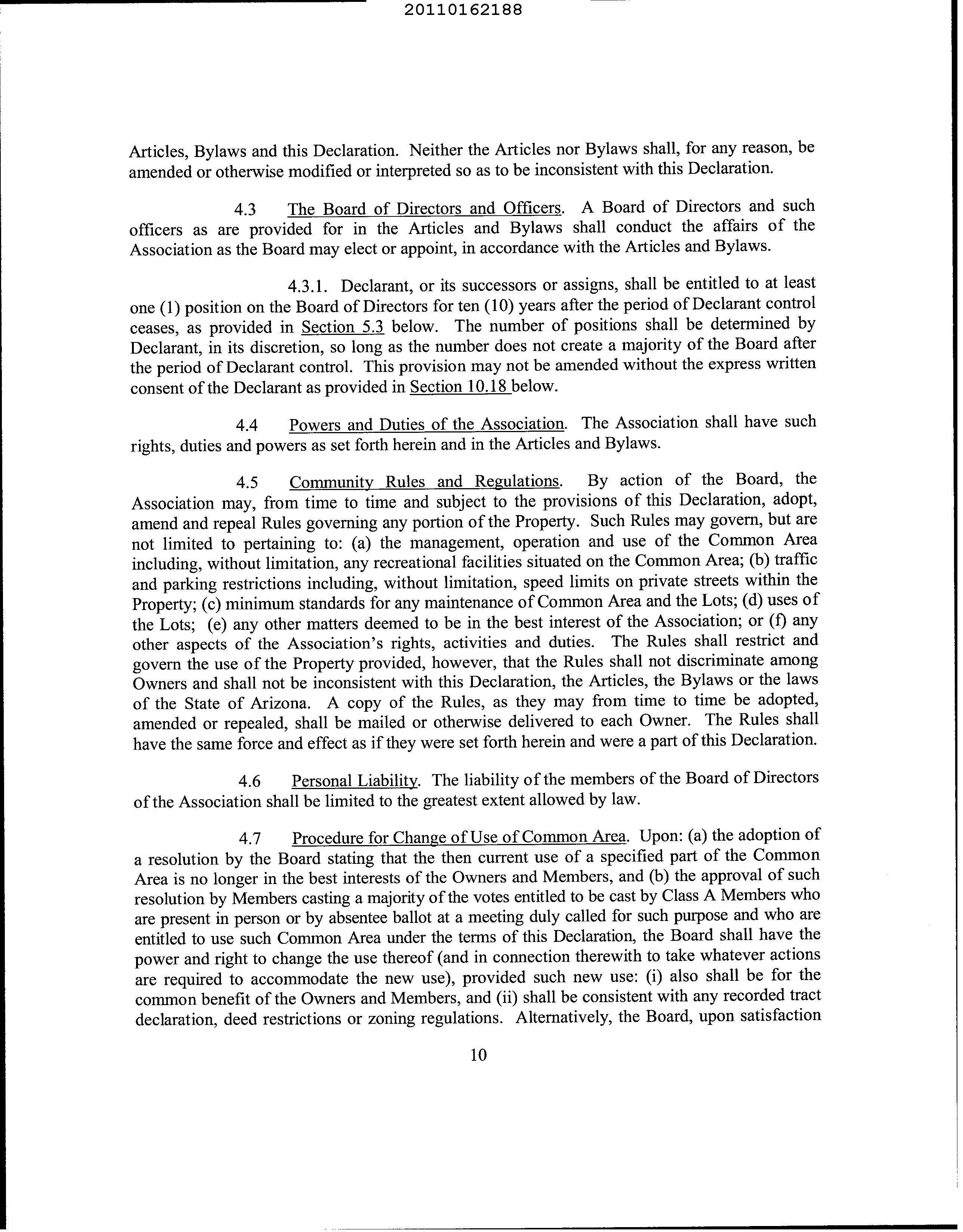 20110162188

Articles, Bylaws and this Declaration. Neither the Articles nor Bylaws shall, for any reason, be amended or otherwise modified or interpreted so as to be inconsistent with this Declaration.

4.3 The Board of Directors and Officers. A Board of Directors and such officers as are provided for in the Articles and Bylaws shall conduct the affairs of the Association as the Board may elect or appoint, in accordance with the Articles and Bylaws.

4.3.1. Declarant, or its successors or assigns, shall be entitled to at least one (1) position on the Board of Directors for ten (10) years after the period of Declarant control ceases, as provided in Section 5.3 below. The number of positions shall be determined by Declarant, in its discretion, so long as the number does not create a majority of the Board after the period of Declarant control. This provision may not be amended without the express written consent of the Declarant as provided in Section 10.18 below.

4.4 Powers and Duties of the Association. The Association shall have such rights, duties and powers as set forth herein and in the Articles and Bylaws.

4.5 Community Rules and Regulations. By action of the Board, the Association may, from time to time and subject to the provisions of this Declaration, adopt, amend and repeal Rules governing any portion of the Property. Such Rules may govern, but are not limited to pertaining to: (a) the management, operation and use of the Common Area including, without limitation, any recreational facilities situated on the Common Area; (b) traffic and parking restrictions including, without limitation, speed limits on private streets within the Property; (c) minimum standards for any maintenance of Common Area and the Lots; (d) uses of the Lots; (e) any other matters deemed to be in the best interest of the Association; or (f) any other aspects of the Association's rights, activities and duties. The Rules shall restrict and govern the use of the Property provided, however, that the Rules shall not discriminate among Owners and shall not be inconsistent with this Declaration, the Articles, the Bylaws or the laws of the State of Arizona. A copy of the Rules, as they may from time to time be adopted, amended or repealed, shall be mailed or otherwise delivered to each Owner. The Rules shall have the same force and effect as if they were set forth herein and were a part of this Declaration.

4.6 Personal Liability. The liability of the members of the Board of Directors of the Association shall be limited to the greatest extent allowed by law.

4.7 Procedure for Change of Use of Common Area. Upon: (a) the adoption of a resolution by the Board stating that the then current use of a specified part of the Common Area is no longer in the best interests of the Owners and Members, and (b) the approval of such resolution by Members casting a majority of the votes entitled to be cast by Class A Members who are present in person or by absentee ballot at a meeting duly called for such purpose and who are entitled to use such Common Area under the terms of this Declaration, the Board shall have the power and right to change the use thereof (and in connection therewith to take whatever actions are required to accommodate the new use), provided such new use: (i) also shall be for the common benefit of the Owners and Members, and (ii) shall be consistent with any recorded tract declaration, deed restrictions or zoning regulations. Alternatively, the Board, upon satisfaction

10